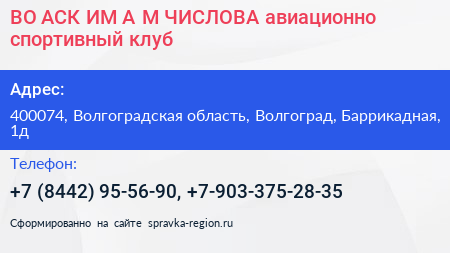 ВО АСК ИМ А М ЧИСЛОВА авиационно спортивный клуб

Адрес:

400074, Волгоградская область, Волгоград, Баррикадная, 1д

Телефон:

+7 (8442) 95-56-90, +7-903-375-28-35

Сформированно на сайте spravka-region.ru